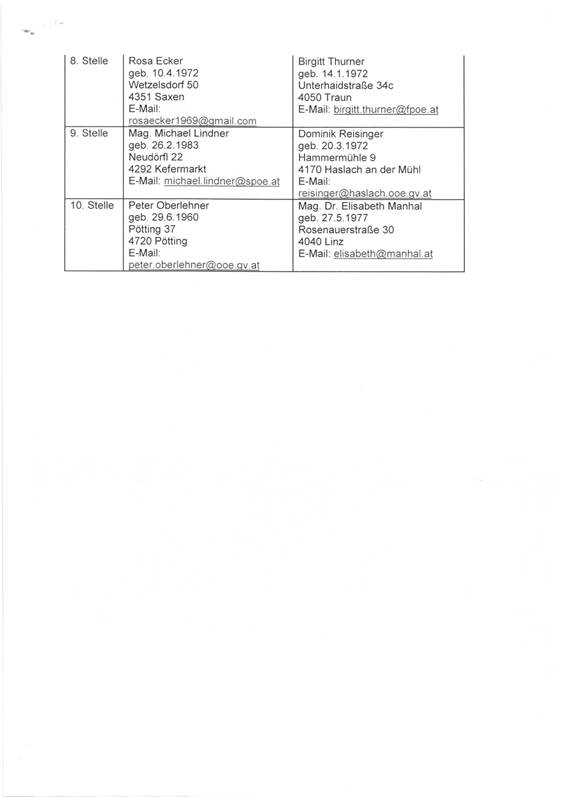 | 8. Stelle | Rosa Ecker geb. 10.4.1972 Wetzelsdorf 50 4351 Saxen E-Mail: rosaecker1969@gmail.com | Birgitt Thurner geb. 14.1.1972 Unterhaidstraße 34c 4050 Traun E-Mail: birgitt.thurner@fpoe.at |
|---|---|---|
| 9. Stelle | Mag. Michael Lindner geb. 26.2.1983 Neudörfl 22 4292 Kefermarkt E-Mail: michael.lindner@spoe.at | Dominik Reisinger geb. 20.3.1972 Hammermühle 9 4170 Haslach an der Mühl E-Mail: reisinger@haslach.ooe.gv.at |
| 10. Stelle | Peter Oberlehner geb. 29.6.1960 Pötting 37 4720 Pötting E-Mail: peter.oberlehner@ooe.gv.at | Mag. Dr. Elisabeth Manhal geb. 27.5.1977 Rosenauerstraße 30 4040 Linz E-Mail: elisabeth@manhal.at |